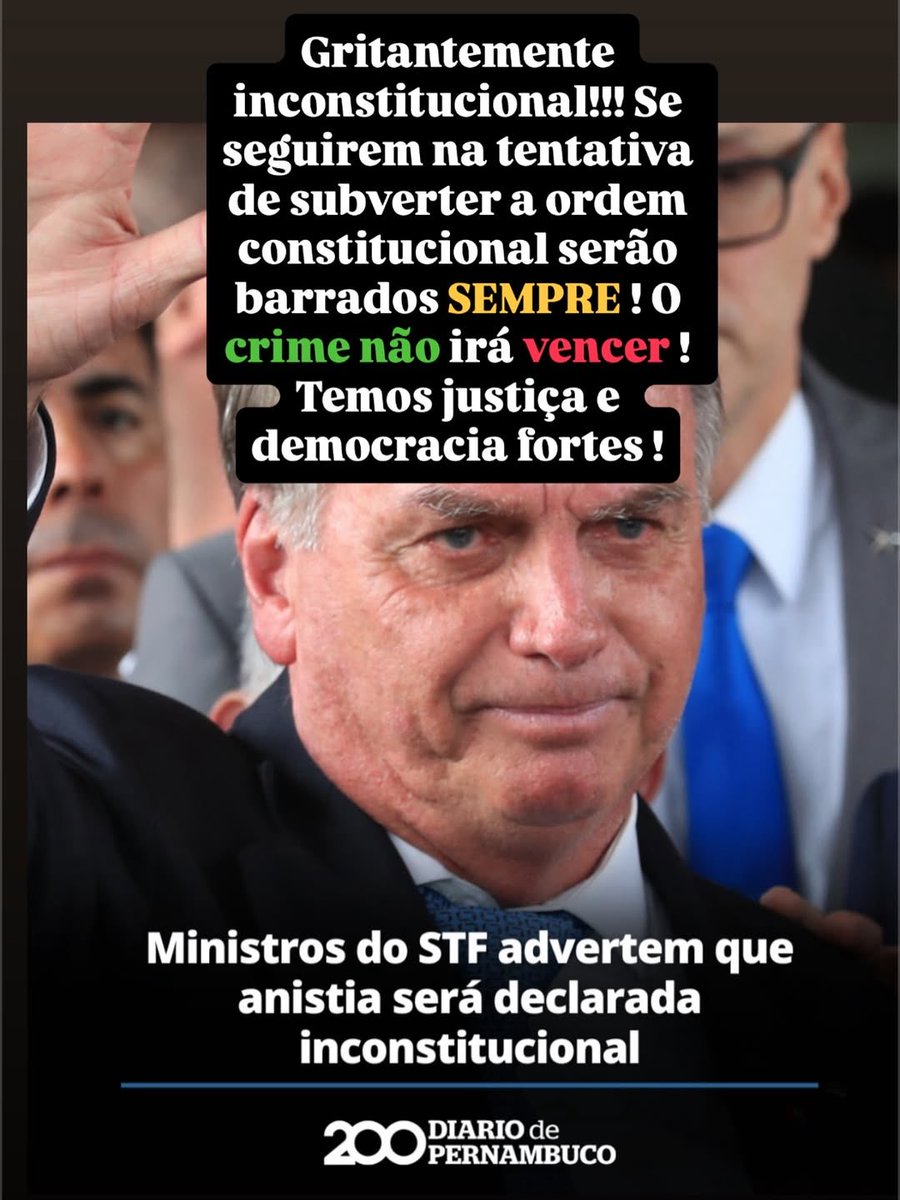 Gritantemente inconstitucional!!! Se seguirem na tentativa de subverter a ordem constitucional serão barrados SEMPRE ! O crime não irá vencer ! Temos justiça e democracia fortes !

Ministros do STF advertem que anistia será declarada inconstitucional

200 DIARIO de PERNAMBUCO